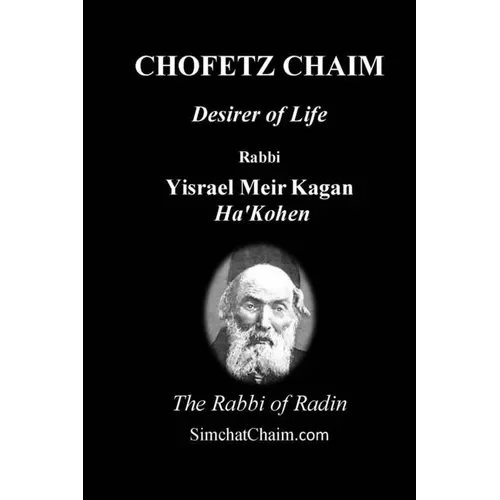 CHOFETZ CHAIM

Desirer of Life

Rabbi

Yisrael Meir Kagan
Ha'Kohen

The Rabbi of Radin

SimchatChaim.com